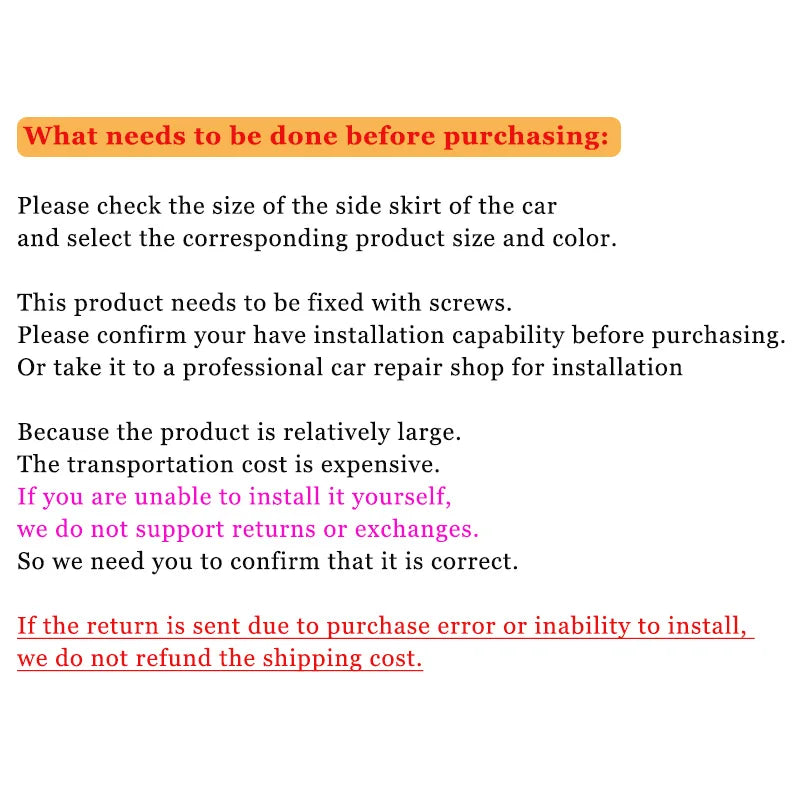 What needs to be done before purchasing:

Please check the size of the side skirt of the car and select the corresponding product size and color.

This product needs to be fixed with screws.
Please confirm your have installation capability before purchasing.
Or take it to a professional car repair shop for installation

Because the product is relatively large.
The transportation cost is expensive.
If you are unable to install it yourself,
we do not support returns or exchanges.
So we need you to confirm that it is correct.

If the return is sent due to purchase error or inability to install,
we do not refund the shipping cost.